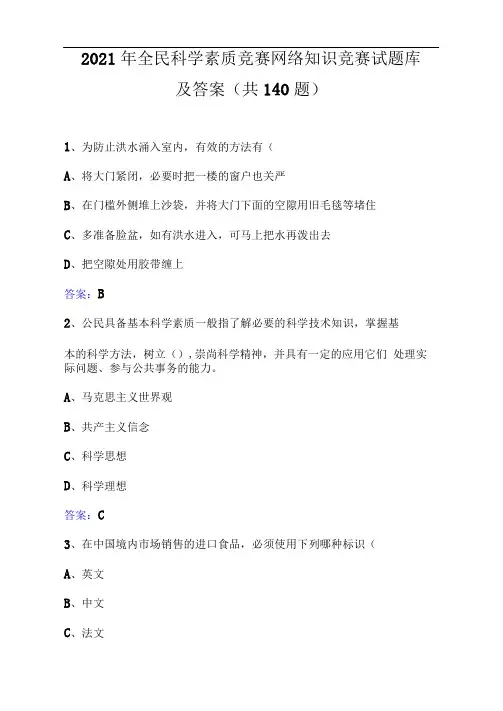 2021年全民科学素质竞赛网络知识竞赛试题库及答案（共140题）

1、为防止洪水涌入室内，有效的方法有（

A、将大门紧闭，必要时把一楼的窗户也关严

B、在门槛外侧堆上沙袋，并将大门下面的空隙用旧毛毯等堵住

C、多准备脸盆，如有洪水进入，可马上把水再泼出去

D、把空隙处用胶带缠上

答案：B

2、公民具备基本科学素质一般指了解必要的科学技术知识，掌握基

本的科学方法，树立（），崇尚科学精神，并具有一定的应用它们 处理实际问题、参与公共事务的能力。

A、马克思主义世界观

B、共产主义信念

C、科学思想

D、科学理想

答案：C

3、在中国境内市场销售的进口食品，必须使用下列哪种标识（

A、英文

B、中文

C、法文